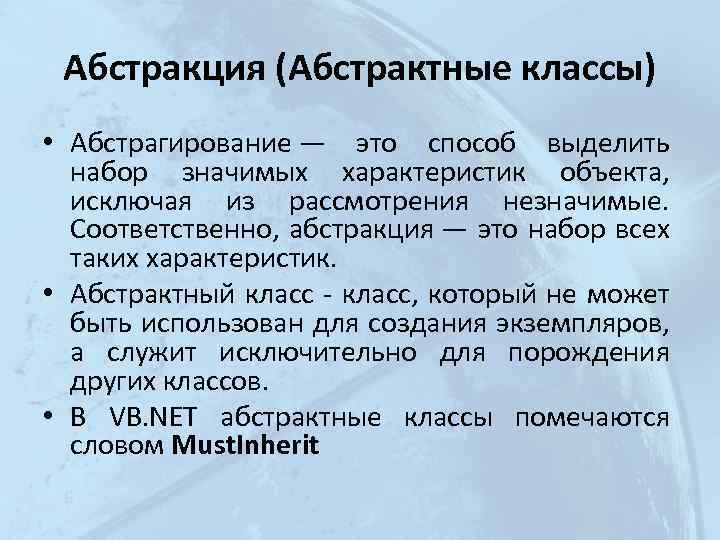 Абстракция (Абстрактные классы)

• Абстрагирование — это способ выделить набор значимых характеристик объекта, исключая из рассмотрения незначимые. Соответственно, абстракция — это набор всех таких характеристик.

• Абстрактный класс - класс, который не может быть использован для создания экземпляров, а служит исключительно для порождения других классов.

• В VB.NET абстрактные классы помечаются словом MustInherit